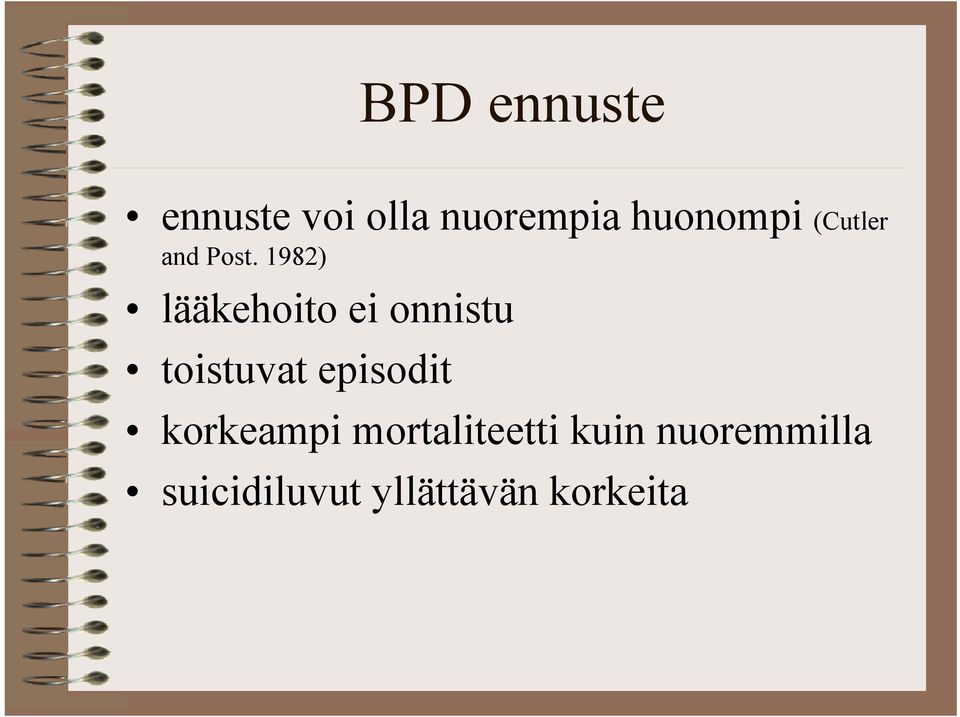 BPD ennuste

• ennuste voi olla nuorempia huonompi (Cutler and Post. 1982)
• lääkehoito ei onnistu
• toistuvat episodit
• korkeampi mortaliteetti kuin nuoremmilla
• suicidiluvut yllättävän korkeita